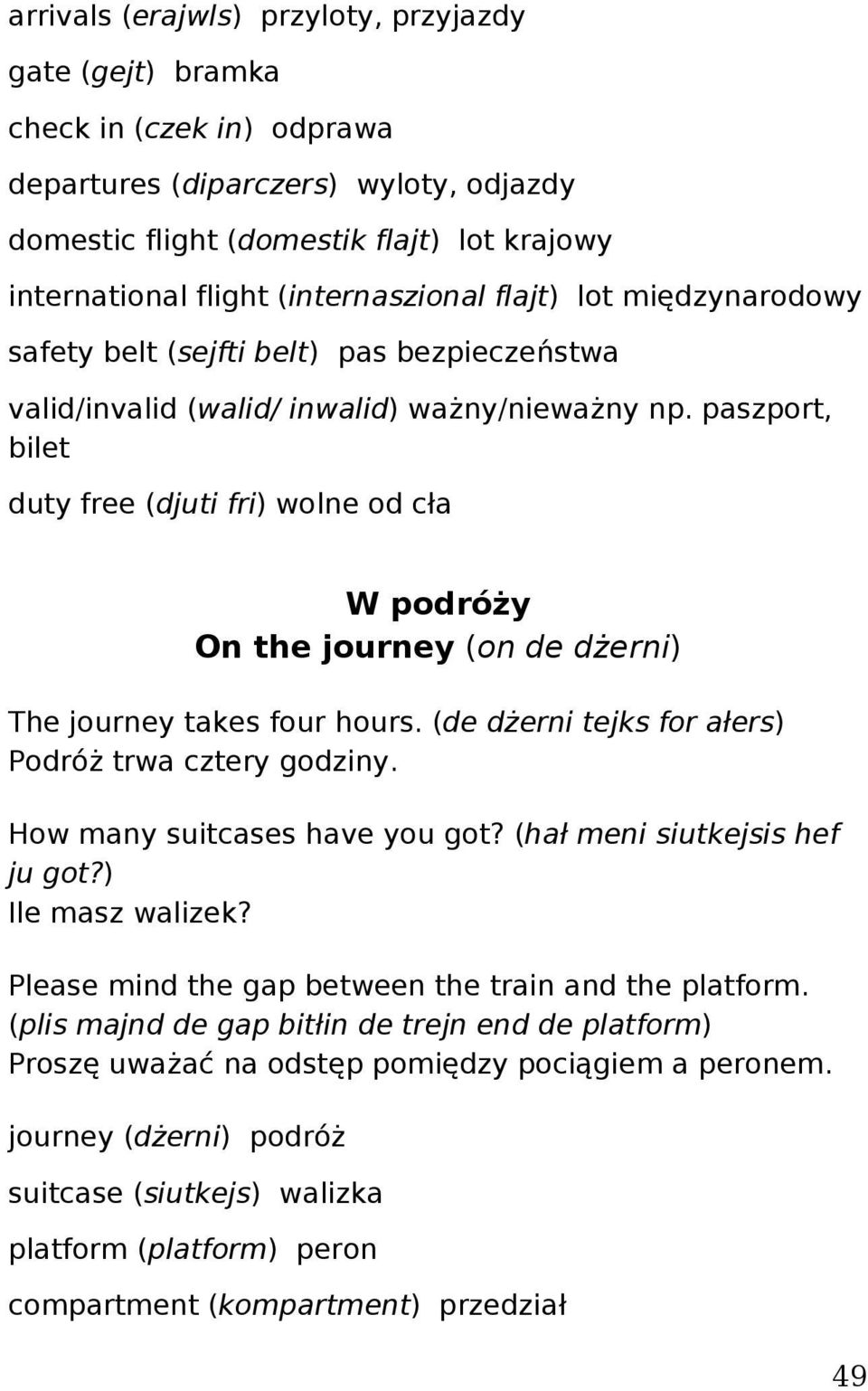 arrivals (erajwls) przyloty, przyjazdy

gate (gejt) bramka

check in (czek in) odprawa

departures (diparczers) wyloty, odjazdy

domestic flight (domestik flajt) lot krajowy

international flight (internaszional flajt) lot międzynarodowy

safety belt (sejfti belt) pas bezpieczeństwa

valid/invalid (walid/ inwalid) ważny/nieważny np. paszport, bilet

duty free (djuti fri) wolne od cła

W podróży
On the journey (on de dżerni)

The journey takes four hours. (de dżerni tejks for ałers) Podróż trwa cztery godziny.

How many suitcases have you got? (hał meni siutkejsis hef ju got?) Ile masz walizek?

Please mind the gap between the train and the platform. (plis majnd de gap bitłin de trejn end de platform) Proszę uważać na odstęp pomiędzy pociągiem a peronem.

journey (dżerni) podróż

suitcase (siutkejs) walizka

platform (platform) peron

compartment (kompartment) przedział

49